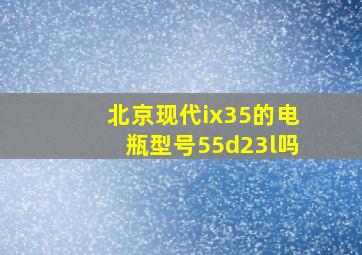 北京现代ix35的电瓶型号55d23l吗